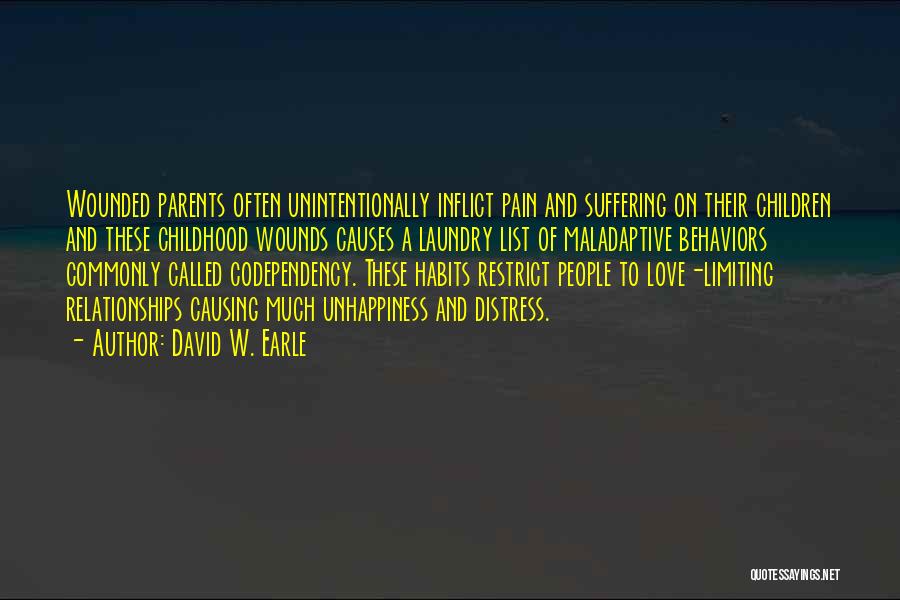 Wounded parents often unintentionally inflict pain and suffering on their children and these childhood wounds causes a laundry list of maladaptive behaviors commonly called codependency. These habits restrict people to love-limiting relationships causing much unhappiness and distress.
- Author: David W. Earle

QUOTESSAYINGS.NET